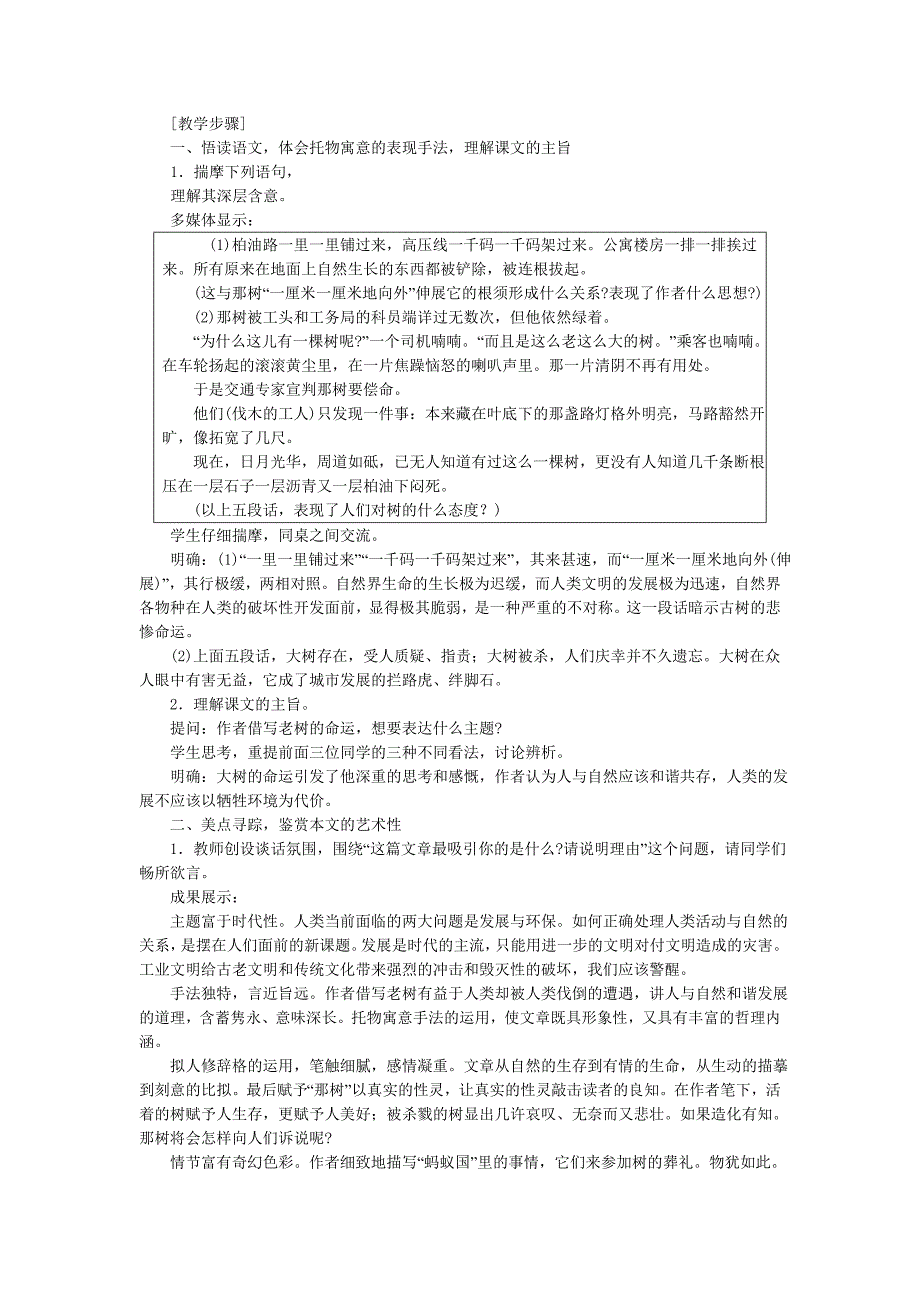 [教学步骤]

一、悟读语文，体会托物寓意的表现手法，理解课文的主旨

1．揣摩下列语句，

理解其深层含意。

多媒体显示：

(1)柏油路一里一里铺过来，高压线一千码一千码架过来。公寓楼房一排一排挨过来。所有原来在地面上自然生长的东西都被铲除，被连根拔起。

(这与那树“一厘米一厘米地向外”伸展它的根须形成什么关系?表现了作者什么思想?)

(2)那树被工头和工务局的科员端详过无数次，但他依然绿着。

“为什么这儿有一棵树呢?”一个司机喃喃。“而且是这么老这么大的树。”乘客也喃喃。在车轮扬起的滚滚黄尘里，在一片焦躁恼怒的喇叭声里。那一片清阴不再有用处。

于是交通专家宣判那树要偿命。

他们(伐木的工人)只发现一件事：本来藏在叶底下的那盏路灯格外明亮，马路豁然开旷，像拓宽了几尺。

现在，日月光华，周道如砥，已无人知道有过这么一棵树，更没有人知道几千条断根压在一层石子一层沥青又一层柏油下闷死。

(以上五段话，表现了人们对树的什么态度？)

学生仔细揣摩，同桌之间交流。

明确：(1)“一里一里铺过来”“一千码一千码架过来”，其来甚速，而“一厘米一厘米地向外(伸展)”，其行极缓，两相对照。自然界生命的生长极为迟缓，而人类文明的发展极为迅速，自然界各物种在人类的破坏性开发面前，显得极其脆弱，是一种严重的不对称。这一段话暗示古树的悲惨命运。

(2)上面五段话，大树存在，受人质疑、指责；大树被杀，人们庆幸并不久遗忘。大树在众人眼中有害无益，它成了城市发展的拦路虎、绊脚石。

2．理解课文的主旨。

提问：作者借写老树的命运，想要表达什么主题?

学生思考，重提前面三位同学的三种不同看法，讨论辨析。

明确：大树的命运引发了他深重的思考和感慨，作者认为人与自然应该和谐共存，人类的发展不应该以牺牲环境为代价。

二、美点寻踪，鉴赏本文的艺术性

1．教师创设谈话氛围，围绕“这篇文章最吸引你的是什么?请说明理由”这个问题，请同学们畅所欲言。

成果展示：

主题富于时代性。人类当前面临的两大问题是发展与环保。如何正确处理人类活动与自然的关系，是摆在人们面前的新课题。发展是时代的主流，只能用进一步的文明对付文明造成的灾害。工业文明给古老文明和传统文化带来强烈的冲击和毁灭性的破坏，我们应该警醒。

手法独特，言近旨远。作者借写老树有益于人类却被人类伐倒的遭遇，讲人与自然和谐发展的道理，含蓄隽永、意味深长。托物寓意手法的运用，使文章既具形象性，又具有丰富的哲理内涵。

拟人修辞格的运用，笔触细腻，感情凝重。文章从自然的生存到有情的生命，从生动的描摹到刻意的比拟。最后赋予“那树”以真实的性灵，让真实的性灵敲击读者的良知。在作者笔下，活着的树赋予人生存，更赋予人美好；被杀戮的树显出几许哀叹、无奈而又悲壮。如果造化有知。那树将会怎样向人们诉说呢?

情节富有奇幻色彩。作者细致地描写“蚂蚁国”里的事情，它们来参加树的葬礼。物犹如此。